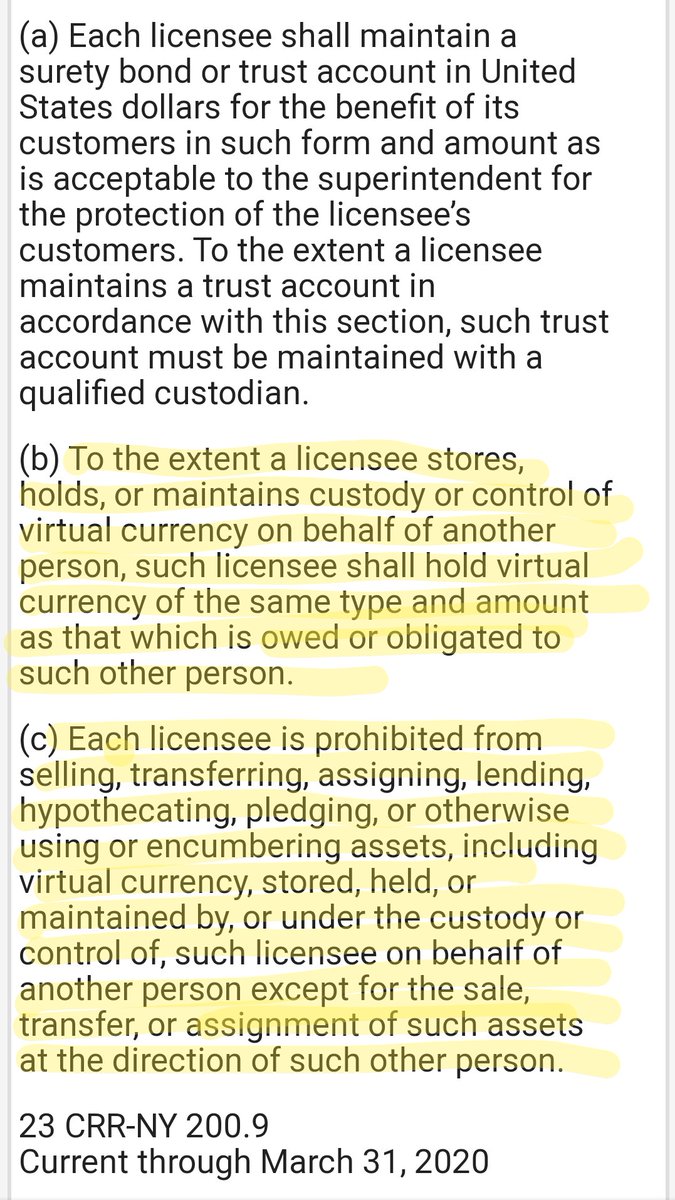 (a) Each licensee shall maintain a surety bond or trust account in United States dollars for the benefit of its customers in such form and amount as is acceptable to the superintendent for the protection of the licensee's customers. To the extent a licensee maintains a trust account in accordance with this section, such trust account must be maintained with a qualified custodian.

(b) To the extent a licensee stores, holds, or maintains custody or control of virtual currency on behalf of another person, such licensee shall hold virtual currency of the same type and amount as that which is owed or obligated to such other person.

(c) Each licensee is prohibited from selling, transferring, assigning, lending, hypothecating, pledging, or otherwise using or encumbering assets, including virtual currency, stored, held, or maintained by, or under the custody or control of, such licensee on behalf of another person except for the sale, transfer, or assignment of such assets at the direction of such other person.

23 CRR-NY 200.9
Current through March 31, 2020